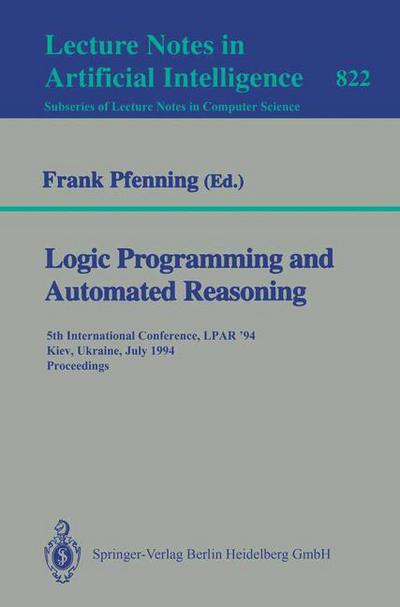 Lecture Notes in Artificial Intelligence 822
Subseries of Lecture Notes in Computer Science

Frank Pfenning (Ed.)

Logic Programming and Automated Reasoning

5th International Conference, LPAR '94
Kiev, Ukraine, July 1994
Proceedings

Springer-Verlag Berlin Heidelberg GmbH